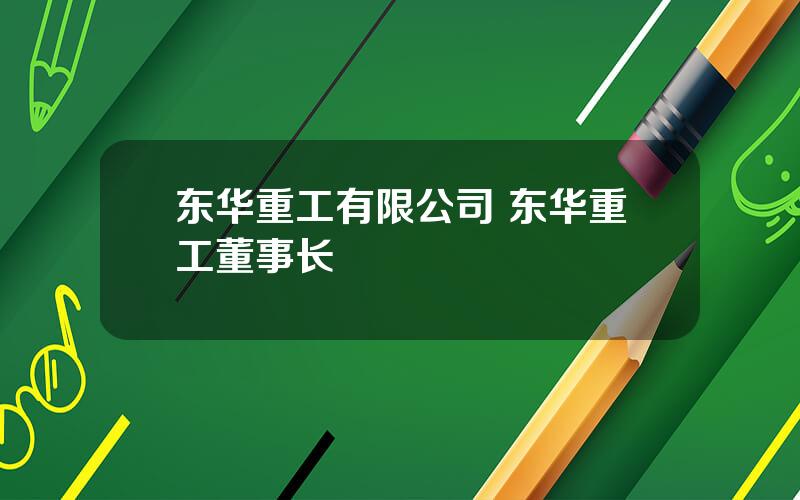 东华重工有限公司 东华重工董事长